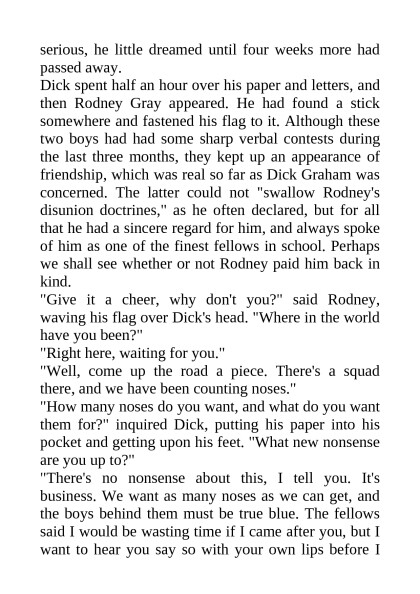 serious, he little dreamed until four weeks more had passed away.

Dick spent half an hour over his paper and letters, and then Rodney Gray appeared. He had found a stick somewhere and fastened his flag to it. Although these two boys had had some sharp verbal contests during the last three months, they kept up an appearance of friendship, which was real so far as Dick Graham was concerned. The latter could not "swallow Rodney's disunion doctrines," as he often declared, but for all that he had a sincere regard for him, and always spoke of him as one of the finest fellows in school. Perhaps we shall see whether or not Rodney paid him back in kind.

"Give it a cheer, why don't you?" said Rodney, waving his flag over Dick's head. "Where in the world have you been?"

"Right here, waiting for you."

"Well, come up the road a piece. There's a squad there, and we have been counting noses."

"How many noses do you want, and what do you want them for?" inquired Dick, putting his paper into his pocket and getting upon his feet. "What new nonsense are you up to?"

"There's no nonsense about this, I tell you. It's business. We want as many noses as we can get, and the boys behind them must be true blue. The fellows said I would be wasting time if I came after you, but I want to hear you say so with your own lips before I